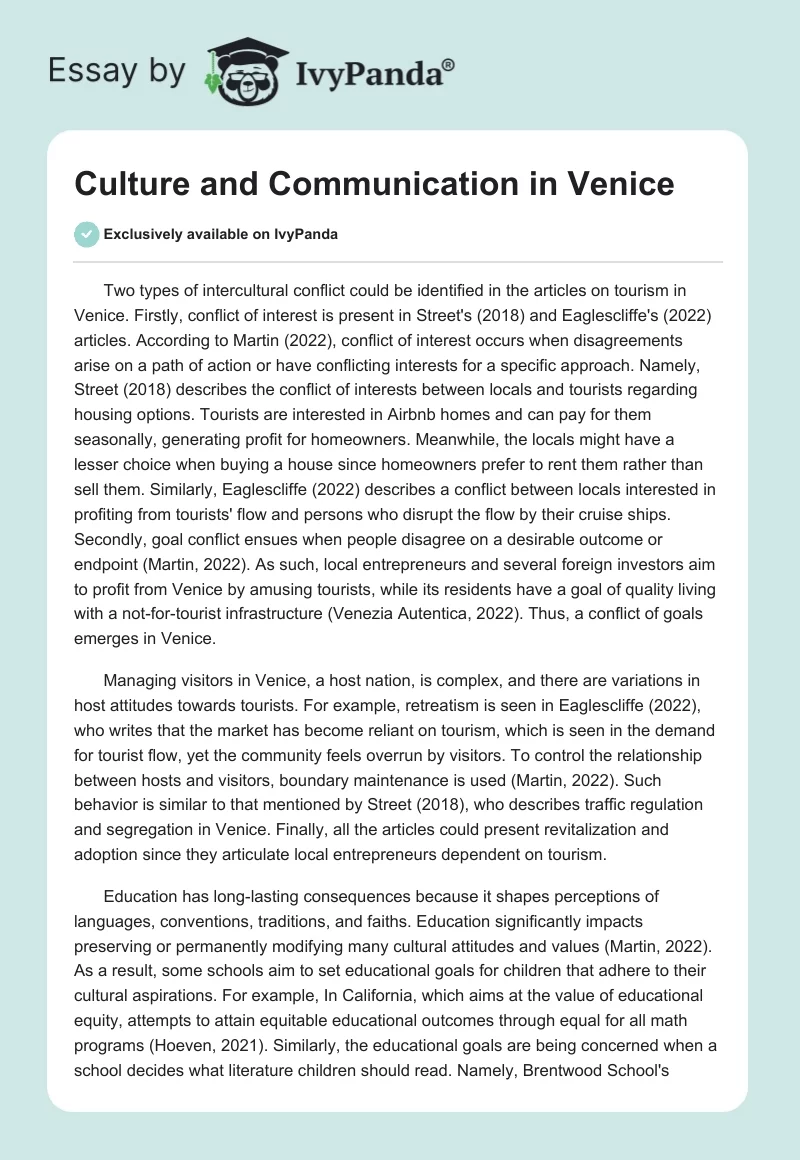 Essay by IvyPanda®

Culture and Communication in Venice

Exclusively available on IvyPanda

Two types of intercultural conflict could be identified in the articles on tourism in Venice. Firstly, conflict of interest is present in Street's (2018) and Eaglescliffe's (2022) articles. According to Martin (2022), conflict of interest occurs when disagreements arise on a path of action or have conflicting interests for a specific approach. Namely, Street (2018) describes the conflict of interests between locals and tourists regarding housing options. Tourists are interested in Airbnb homes and can pay for them seasonally, generating profit for homeowners. Meanwhile, the locals might have a lesser choice when buying a house since homeowners prefer to rent them rather than sell them. Similarly, Eaglescliffe (2022) describes a conflict between locals interested in profiting from tourists' flow and persons who disrupt the flow by their cruise ships. Secondly, goal conflict ensues when people disagree on a desirable outcome or endpoint (Martin, 2022). As such, local entrepreneurs and several foreign investors aim to profit from Venice by amusing tourists, while its residents have a goal of quality living with a not-for-tourist infrastructure (Venezia Autentica, 2022). Thus, a conflict of goals emerges in Venice.

Managing visitors in Venice, a host nation, is complex, and there are variations in host attitudes towards tourists. For example, retreatism is seen in Eaglescliffe (2022), who writes that the market has become reliant on tourism, which is seen in the demand for tourist flow, yet the community feels overrun by visitors. To control the relationship between hosts and visitors, boundary maintenance is used (Martin, 2022). Such behavior is similar to that mentioned by Street (2018), who describes traffic regulation and segregation in Venice. Finally, all the articles could present revitalization and adoption since they articulate local entrepreneurs dependent on tourism.

Education has long-lasting consequences because it shapes perceptions of languages, conventions, traditions, and faiths. Education significantly impacts preserving or permanently modifying many cultural attitudes and values (Martin, 2022). As a result, some schools aim to set educational goals for children that adhere to their cultural aspirations. For example, In California, which aims at the value of educational equity, attempts to attain equitable educational outcomes through equal for all math programs (Hoeven, 2021). Similarly, the educational goals are being concerned when a school decides what literature children should read. Namely, Brentwood School's